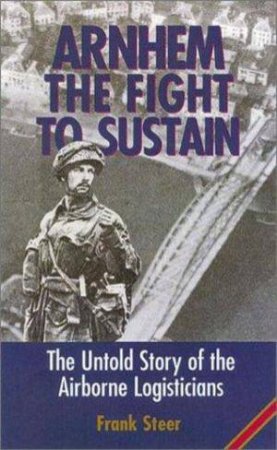 ARNHEM
THE FIGHT
TO SUSTAIN

The Untold Story of the Airborne Logisticians

Frank Steer